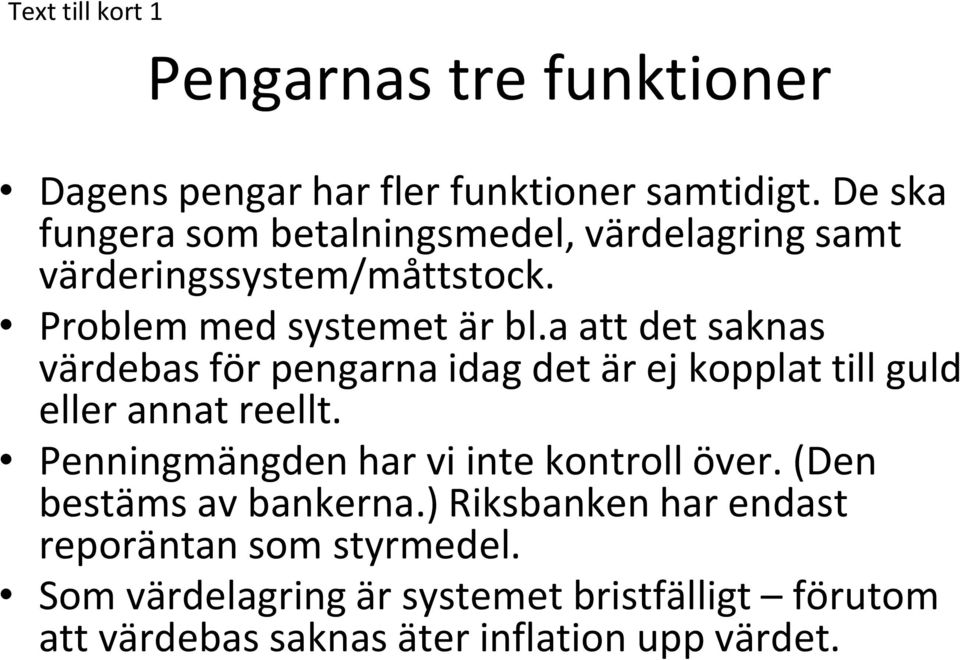 Text till kort 1

Pengarnas tre funktioner

• Dagens pengar har fler funktioner samtidigt. De ska fungera som betalningsmedel, värdelagring samt värderingssystem/måttstock.
• Problem med systemet är bl.a att det saknas värdebas för pengarna idag det är ej kopplat till guld eller annat reellt.
• Penningmängden har vi inte kontroll över. (Den bestäms av bankerna.) Riksbanken har endast reporäntan som styrmedel.
• Som värdelagring är systemet bristfälligt – förutom att värdebas saknas äter inflation upp värdet.